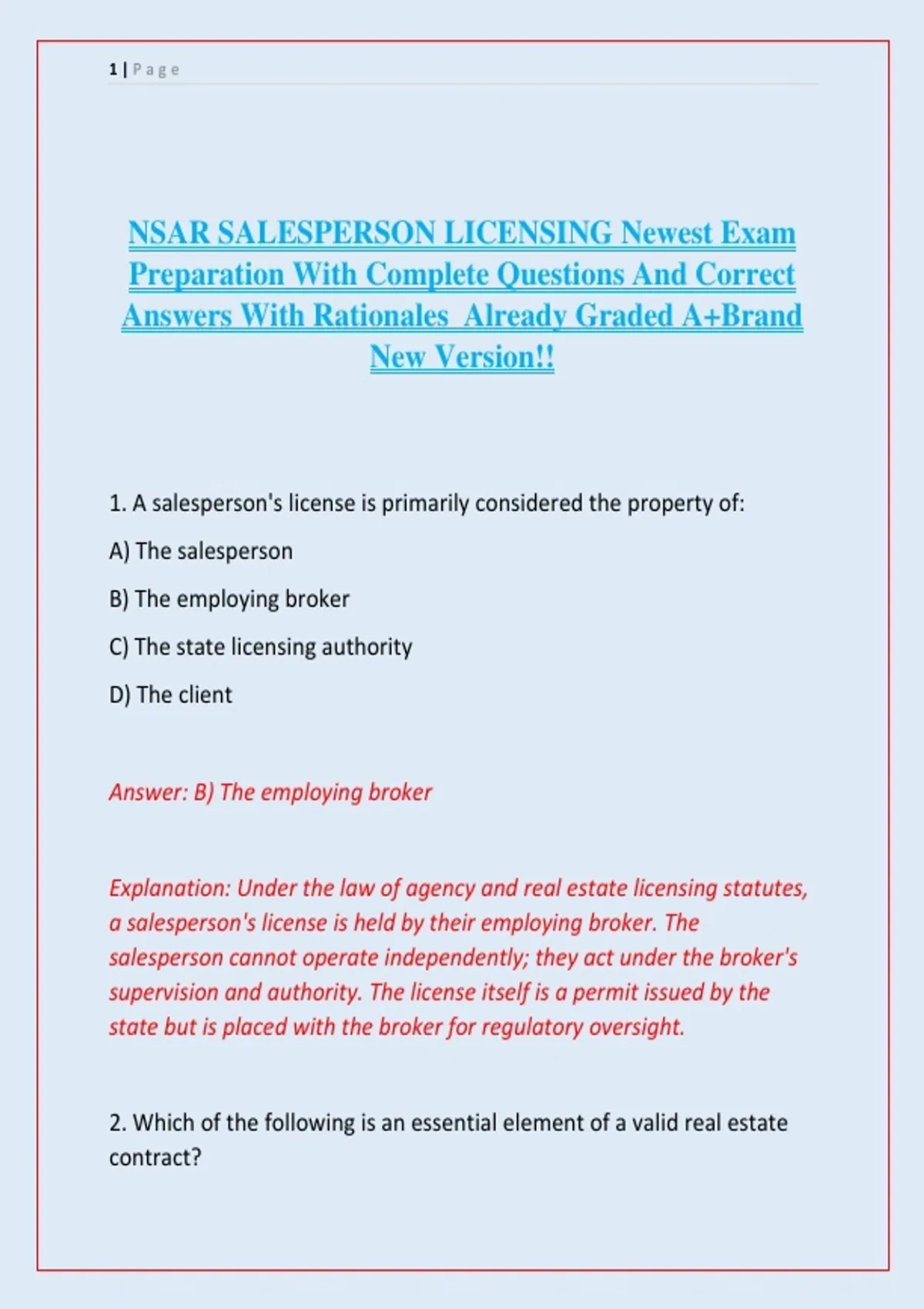 1 | Page

NSAR SALESPERSON LICENSING Newest Exam Preparation With Complete Questions And Correct Answers With Rationales  Already Graded A+Brand New Version!!

1. A salesperson's license is primarily considered the property of:

A) The salesperson

B) The employing broker

C) The state licensing authority

D) The client

Answer: B) The employing broker

Explanation: Under the law of agency and real estate licensing statutes, a salesperson's license is held by their employing broker. The salesperson cannot operate independently; they act under the broker's supervision and authority. The license itself is a permit issued by the state but is placed with the broker for regulatory oversight.

2. Which of the following is an essential element of a valid real estate contract?